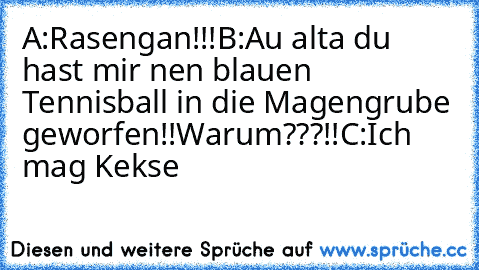 A:Rasengan!!!B:Au alta du hast mir nen blauen Tennisball in die Magengrube geworfen!!Warum???!!C:Ich mag Kekse

Diesen und weitere Sprüche auf www.sprüche.cc